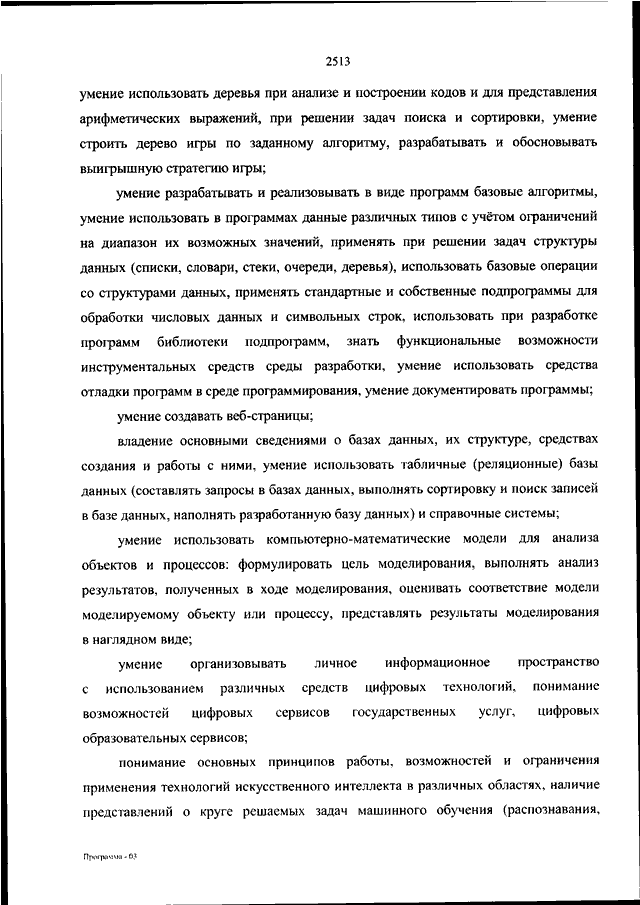 2513

умение использовать деревья при анализе и построении кодов и для представления арифметических выражений, при решении задач поиска и сортировки, умение строить дерево игры по заданному алгоритму, разрабатывать и обосновывать выигрышную стратегию игры;

умение разрабатывать и реализовывать в виде программ базовые алгоритмы, умение использовать в программах данные различных типов с учётом ограничений на диапазон их возможных значений, применять при решении задач структуры данных (списки, словари, стеки, очереди, деревья), использовать базовые операции со структурами данных, применять стандартные и собственные подпрограммы для обработки числовых данных и символьных строк, использовать при разработке программ библиотеки подпрограмм, знать функциональные возможности инструментальных средств среды разработки, умение использовать средства отладки программ в среде программирования, умение документировать программы;

умение создавать веб-страницы;

владение основными сведениями о базах данных, их структуре, средствах создания и работы с ними, умение использовать табличные (реляционные) базы данных (составлять запросы в базах данных, выполнять сортировку и поиск записей в базе данных, наполнять разработанную базу данных) и справочные системы;

умение использовать компьютерно-математические модели для анализа объектов и процессов: формулировать цель моделирования, выполнять анализ результатов, полученных в ходе моделирования, оценивать соответствие модели моделируемому объекту или процессу, представлять результаты моделирования в наглядном виде;

умение организовывать личное информационное пространство с использованием различных средств цифровых технологий, понимание возможностей цифровых сервисов государственных услуг, цифровых образовательных сервисов;

понимание основных принципов работы, возможностей и ограничения применения технологий искусственного интеллекта в различных областях, наличие представлений о круге решаемых задач машинного обучения (распознавания,

Программа - 03